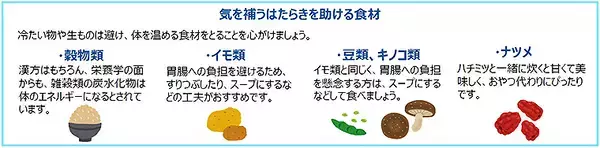 気を補うはたらきを助ける食材

冷たい物や生ものは避け、体を温める食材をとることを心がけましょう。

・穀物類

漢方はもちろん、栄養学の面からも、雑穀類の炭水化物は体のエネルギーになるとされています。

・イモ類

胃腸への負担を避けるため、すりつぶしたり、スープにするなどの工夫がおすすめです。

・豆類、キノコ類

イモ類と同じく、胃腸への負担を懸念する方は、スープにするなどして食べましょう。

・ナツメ

ハチミツと一緒に炊くと甘くて美味しく、おやつ代わりにぴったりです。